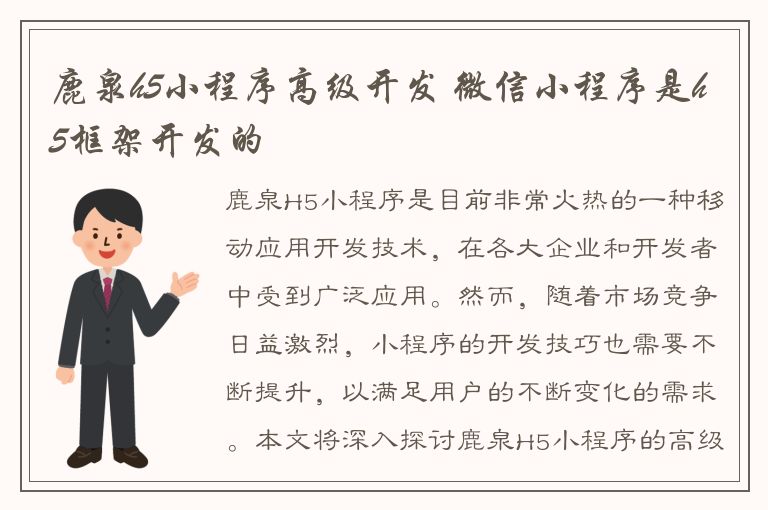 鹿泉h5小程序高级开发 微信小程序是h5框架开发的

鹿泉H5小程序是目前非常火热的一种移动应用开发技术，在各大企业和开发者中受到广泛应用。然而，随着市场竞争日益激烈，小程序的开发技巧也需要不断提升，以满足用户的不断变化的需求。本文将深入探讨鹿泉H5小程序的高级